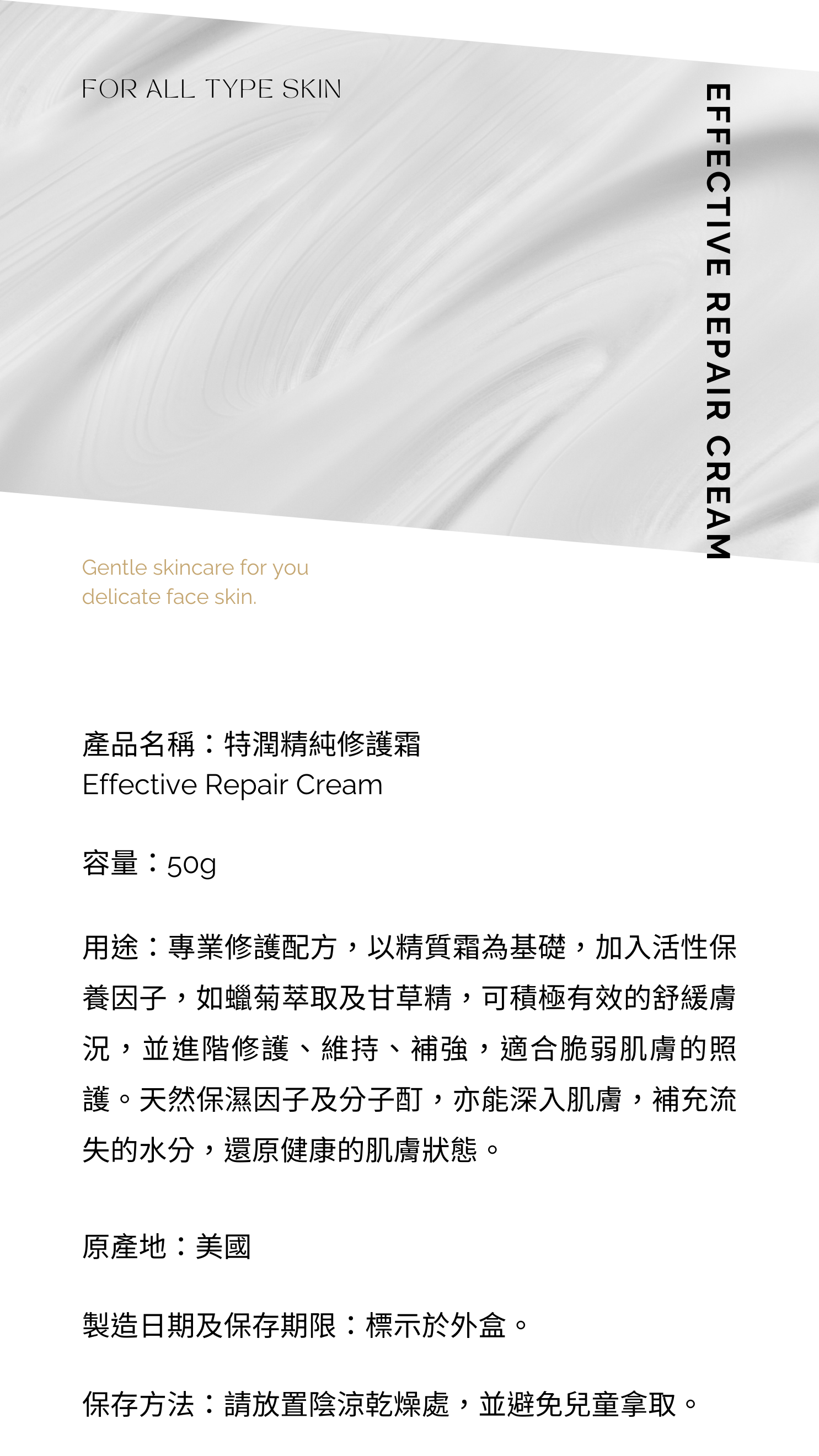 FOR ALL TYPE SKIN

EFFECTIVE REPAIR CREAM

Gentle skincare for you
delicate face skin.

產品名稱：特潤精純修護霜
Effective Repair Cream

容量：50g

用途：專業修護配方，以精質霜為基礎，加入活性保養因子，如蠟菊萃取及甘草精，可積極有效的舒緩膚況，並進階修護、維持、補強，適合脆弱肌膚的照護。天然保濕因子及分子酊，亦能深入肌膚，補充流失的水分，還原健康的肌膚狀態。

原產地：美國

製造日期及保存期限：標示於外盒。

保存方法：請放置陰涼乾燥處，並避免兒童拿取。